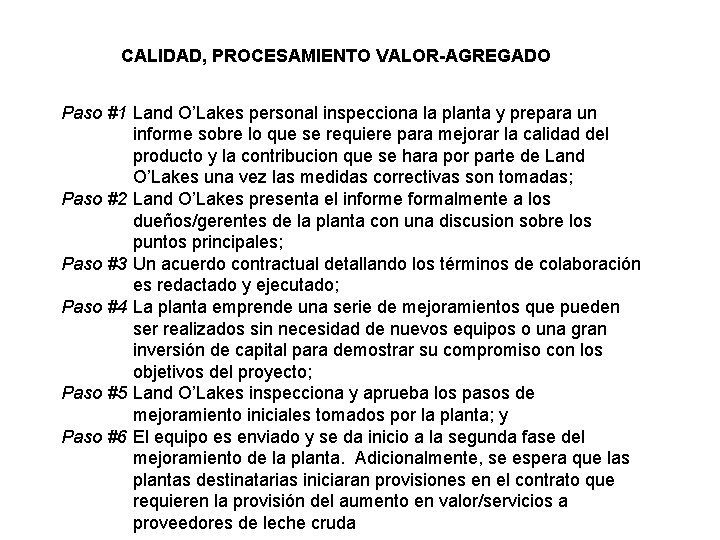 CALIDAD, PROCESAMIENTO VALOR-AGREGADO

Paso #1 Land O'Lakes personal inspecciona la planta y prepara un informe sobre lo que se requiere para mejorar la calidad del producto y la contribucion que se hara por parte de Land O'Lakes una vez las medidas correctivas son tomadas;
Paso #2 Land O'Lakes presenta el informe formalmente a los dueños/gerentes de la planta con una discusion sobre los puntos principales;
Paso #3 Un acuerdo contractual detallando los términos de colaboración es redactado y ejecutado;
Paso #4 La planta emprende una serie de mejoramientos que pueden ser realizados sin necesidad de nuevos equipos o una gran inversión de capital para demostrar su compromiso con los objetivos del proyecto;
Paso #5 Land O'Lakes inspecciona y aprueba los pasos de mejoramiento iniciales tomados por la planta; y
Paso #6 El equipo es enviado y se da inicio a la segunda fase del mejoramiento de la planta. Adicionalmente, se espera que las plantas destinatarias iniciaran provisiones en el contrato que requieren la provisión del aumento en valor/servicios a proveedores de leche cruda